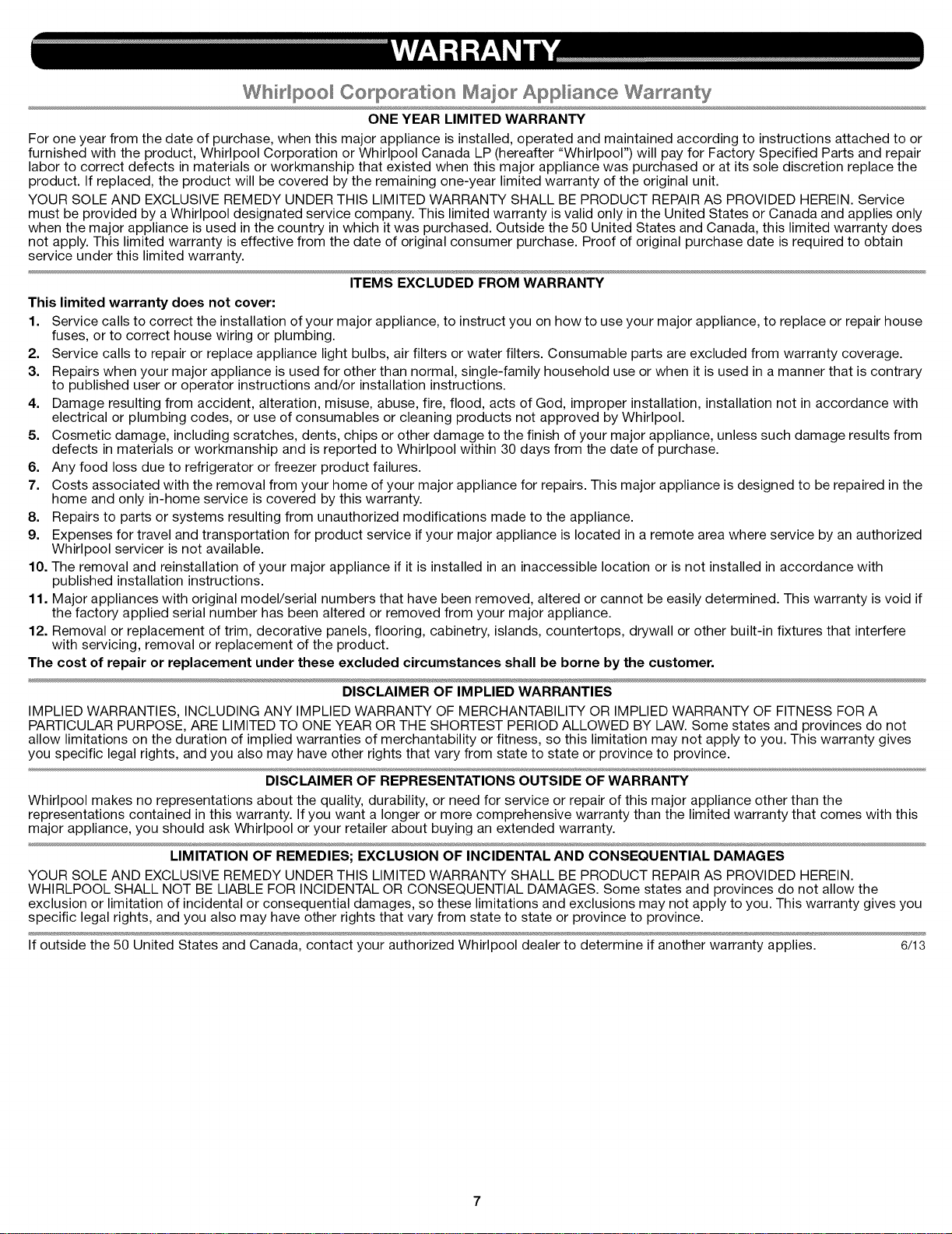 WARRANTY

Whirlpool Corporation Major Appliance Warranty

ONE YEAR LIMITED WARRANTY

For one year from the date of purchase, when this major appliance is installed, operated and maintained according to instructions attached to or furnished with the product, Whirlpool Corporation or Whirlpool Canada LP (hereafter "Whirlpool") will pay for Factory Specified Parts and repair labor to correct defects in materials or workmanship that existed when this major appliance was purchased or at its sole discretion replace the product. If replaced, the product will be covered by the remaining one-year limited warranty of the original unit.

YOUR SOLE AND EXCLUSIVE REMEDY UNDER THIS LIMITED WARRANTY SHALL BE PRODUCT REPAIR AS PROVIDED HEREIN. Service must be provided by a Whirlpool designated service company. This limited warranty is valid only in the United States or Canada and applies only when the major appliance is used in the country in which it was purchased. Outside the 50 United States and Canada, this limited warranty does not apply. This limited warranty is effective from the date of original consumer purchase. Proof of original purchase date is required to obtain service under this limited warranty.

ITEMS EXCLUDED FROM WARRANTY

This limited warranty does not cover:

1. Service calls to correct the installation of your major appliance, to instruct you on how to use your major appliance, to replace or repair house fuses, or to correct house wiring or plumbing.
2. Service calls to repair or replace appliance light bulbs, air filters or water filters. Consumable parts are excluded from warranty coverage.
3. Repairs when your major appliance is used for other than normal, single-family household use or when it is used in a manner that is contrary to published user or operator instructions and/or installation instructions.
4. Damage resulting from accident, alteration, misuse, abuse, fire, flood, acts of God, improper installation, installation not in accordance with electrical or plumbing codes, or use of consumables or cleaning products not approved by Whirlpool.
5. Cosmetic damage, including scratches, dents, chips or other damage to the finish of your major appliance, unless such damage results from defects in materials or workmanship and is reported to Whirlpool within 30 days from the date of purchase.
6. Any food loss due to refrigerator or freezer product failures.
7. Costs associated with the removal from your home of your major appliance for repairs. This major appliance is designed to be repaired in the home and only in-home service is covered by this warranty.
8. Repairs to parts or systems resulting from unauthorized modifications made to the appliance.
9. Expenses for travel and transportation for product service if your major appliance is located in a remote area where service by an authorized Whirlpool servicer is not available.
10. The removal and reinstallation of your major appliance if it is installed in an inaccessible location or is not installed in accordance with published installation instructions.
11. Major appliances with original model/serial numbers that have been removed, altered or cannot be easily determined. This warranty is void if the factory applied serial number has been altered or removed from your major appliance.
12. Removal or replacement of trim, decorative panels, flooring, cabinetry, islands, countertops, drywall or other built-in fixtures that interfere with servicing, removal or replacement of the product.

The cost of repair or replacement under these excluded circumstances shall be borne by the customer.

DISCLAIMER OF IMPLIED WARRANTIES

IMPLIED WARRANTIES, INCLUDING ANY IMPLIED WARRANTY OF MERCHANTABILITY OR IMPLIED WARRANTY OF FITNESS FOR A PARTICULAR PURPOSE, ARE LIMITED TO ONE YEAR OR THE SHORTEST PERIOD ALLOWED BY LAW. Some states and provinces do not allow limitations on the duration of implied warranties of merchantability or fitness, so this limitation may not apply to you. This warranty gives you specific legal rights, and you also may have other rights that vary from state to state or province to province.

DISCLAIMER OF REPRESENTATIONS OUTSIDE OF WARRANTY

Whirlpool makes no representations about the quality, durability, or need for service or repair of this major appliance other than the representations contained in this warranty. If you want a longer or more comprehensive warranty than the limited warranty that comes with this major appliance, you should ask Whirlpool or your retailer about buying an extended warranty.

LIMITATION OF REMEDIES; EXCLUSION OF INCIDENTAL AND CONSEQUENTIAL DAMAGES

YOUR SOLE AND EXCLUSIVE REMEDY UNDER THIS LIMITED WARRANTY SHALL BE PRODUCT REPAIR AS PROVIDED HEREIN. WHIRLPOOL SHALL NOT BE LIABLE FOR INCIDENTAL OR CONSEQUENTIAL DAMAGES. Some states and provinces do not allow the exclusion or limitation of incidental or consequential damages, so these limitations and exclusions may not apply to you. This warranty gives you specific legal rights, and you also may have other rights that vary from state to state or province to province.

If outside the 50 United States and Canada, contact your authorized Whirlpool dealer to determine if another warranty applies. 6/13

7